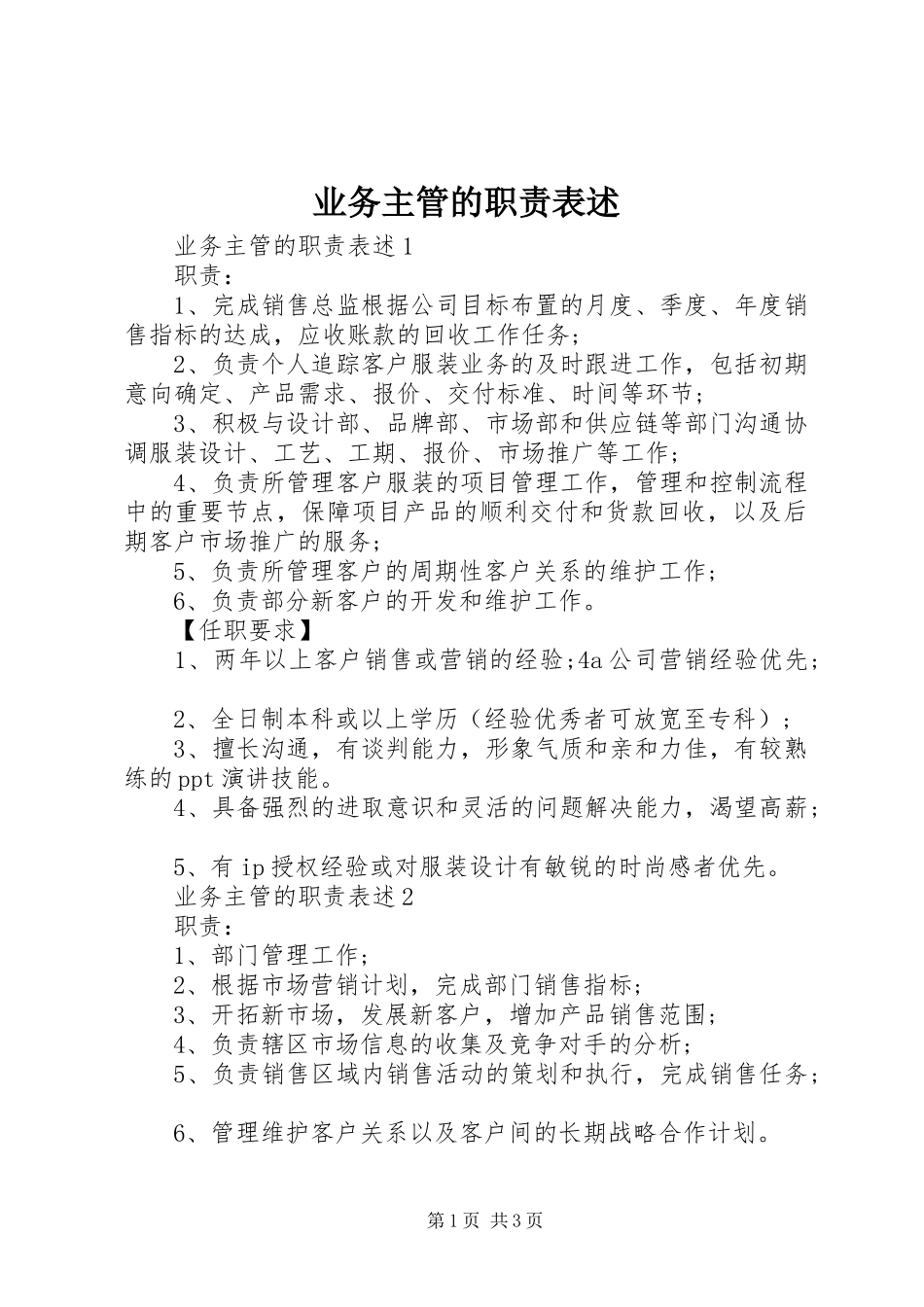 业务主管的职责表述

业务主管的职责表述1

职责：

1、完成销售总监根据公司目标布置的月度、季度、年度销售指标的达成，应收账款的回收工作任务；

2、负责个人追踪客户服装业务的及时跟进工作，包括初期意向确定、产品需求、报价、交付标准、时间等环节；

3、积极与设计部、品牌部、市场部和供应链等部门沟通协调服装设计、工艺、工期、报价、市场推广等工作；

4、负责所管理客户服装的项目管理工作，管理和控制流程中的重要节点，保障项目产品的顺利交付和货款回收，以及后期客户市场推广的服务；

5、负责所管理客户的周期性客户关系的维护工作；

6、负责部分新客户的开发和维护工作。

【任职要求】

1、两年以上客户销售或营销的经验;4a公司营销经验优先；

2、全日制本科或以上学历（经验优秀者可放宽至专科）；

3、擅长沟通，有谈判能力，形象气质和亲和力佳，有较熟练的ppt演讲技能。

4、具备强烈的进取意识和灵活的问题解决能力，渴望高薪；

5、有ip授权经验或对服装设计有敏锐的时尚感者优先。

业务主管的职责表述2

职责：

1、部门管理工作；

2、根据市场营销计划，完成部门销售指标；

3、开拓新市场，发展新客户，增加产品销售范围；

4、负责辖区市场信息的收集及竞争对手的分析；

5、负责销售区域内销售活动的策划和执行，完成销售任务；

6、管理维护客户关系以及客户间的长期战略合作计划。

第1页 共3页